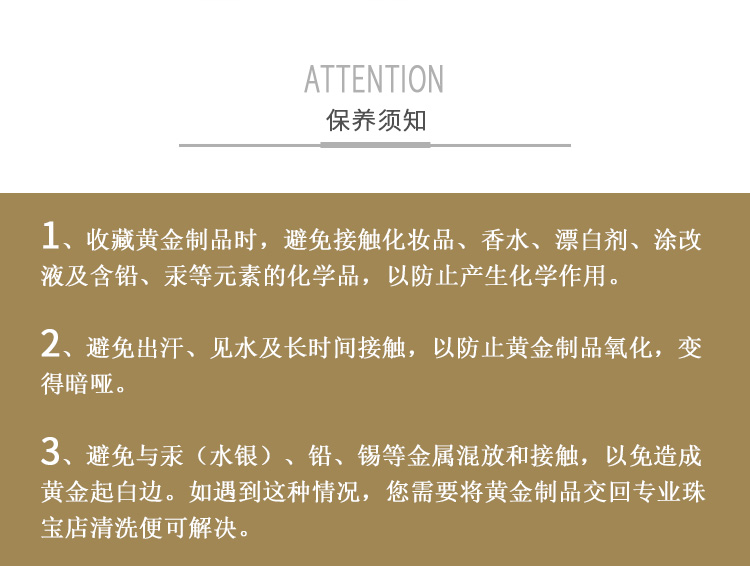 ATTENTION
保养须知

1、收藏黄金制品时，避免接触化妆品、香水、漂白剂、涂改液及含铅、汞等元素的化学品，以防止产生化学作用。

2、避免出汗、见水及长时间接触，以防止黄金制品氧化，变得暗哑。

3、避免与汞（水银）、铅、锡等金属混放和接触，以免造成黄金起白边。如遇到这种情况，您需要将黄金制品交回专业珠宝店清洗便可解决。